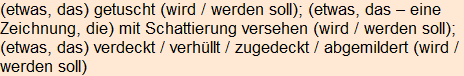 (etwas, das) getuscht (wird / werden soll); (etwas, das – eine Zeichnung, die) mit Schattierung versehen (wird / werden soll); (etwas, das) verdeckt / verhüllt / zugedeckt / abgemildert (wird / werden soll)